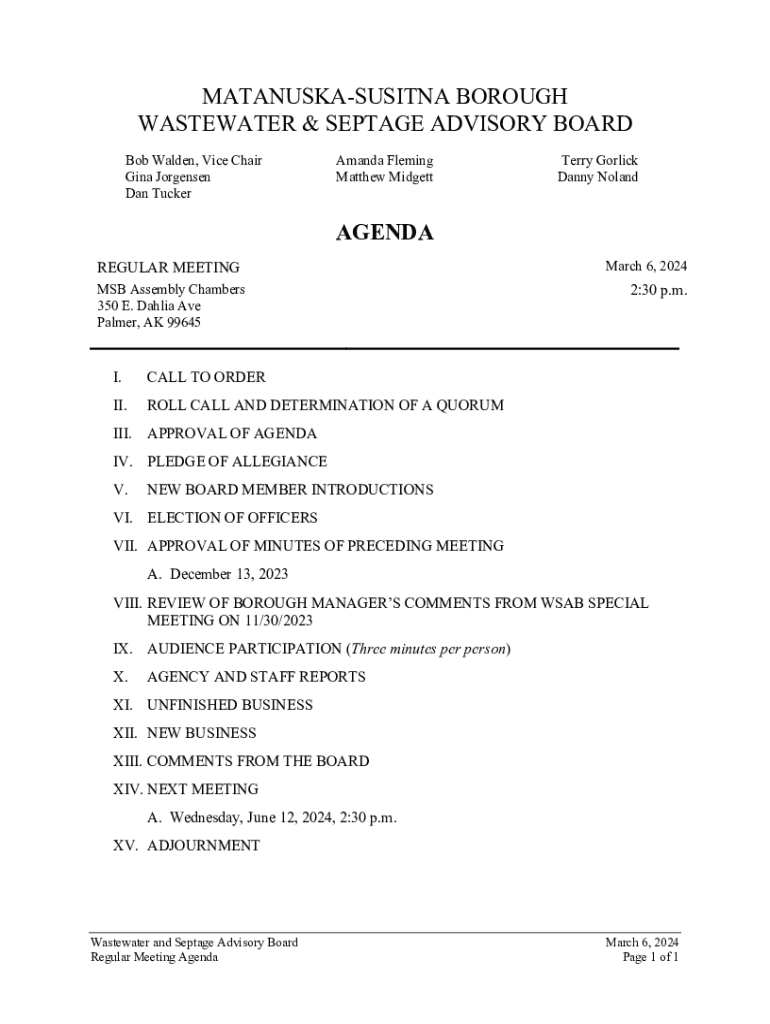 MATANUSKA-SUSITNA BOROUGH
WASTEWATER & SEPTAGE ADVISORY BOARD

Bob Walden, Vice Chair
Gina Jorgensen
Dan Tucker

Amanda Fleming
Matthew Midgett

Terry Gorlick
Danny Noland

AGENDA

REGULAR MEETING
MSB Assembly Chambers
350 E. Dahlia Ave
Palmer, AK 99645

March 6, 2024
2:30 p.m.

I. CALL TO ORDER

II. ROLL CALL AND DETERMINATION OF A QUORUM

III. APPROVAL OF AGENDA

IV. PLEDGE OF ALLEGIANCE

V. NEW BOARD MEMBER INTRODUCTIONS

VI. ELECTION OF OFFICERS

VII. APPROVAL OF MINUTES OF PRECEDING MEETING

A. December 13, 2023

VIII. REVIEW OF BOROUGH MANAGER'S COMMENTS FROM WSAB SPECIAL MEETING ON 11/30/2023

IX. AUDIENCE PARTICIPATION (Three minutes per person)

X. AGENCY AND STAFF REPORTS

XI. UNFINISHED BUSINESS

XII. NEW BUSINESS

XIII. COMMENTS FROM THE BOARD

XIV. NEXT MEETING

A. Wednesday, June 12, 2024, 2:30 p.m.

XV. ADJOURNMENT

Wastewater and Septage Advisory Board
Regular Meeting Agenda

March 6, 2024
Page 1 of 1